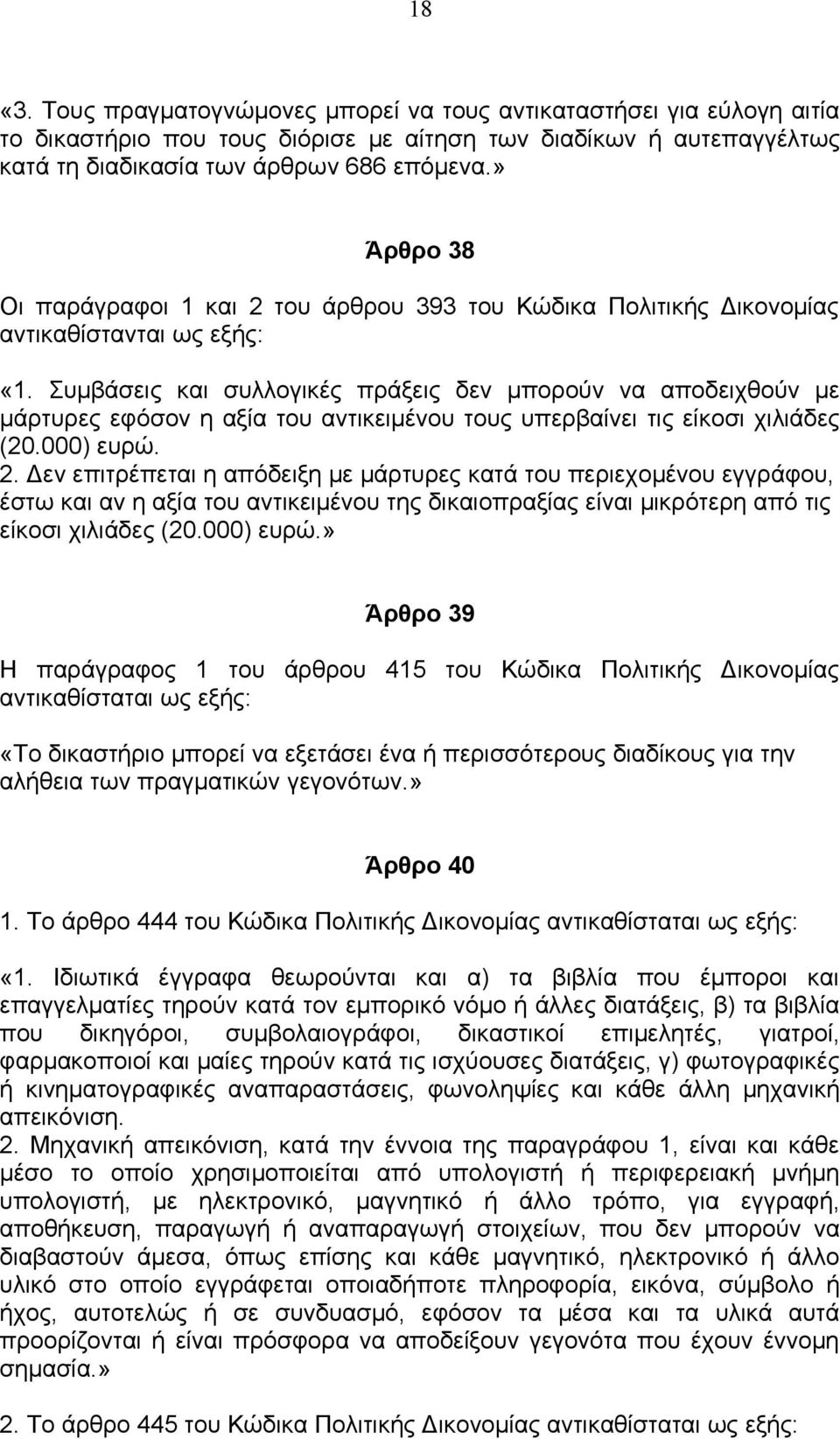 18

«3. Τους πραγματογνώμονες μπορεί να τους αντικαταστήσει για εύλογη αιτία το δικαστήριο που τους διόρισε με αίτηση των διαδίκων ή αυτεπαγγέλτως κατά τη διαδικασία των άρθρων 686 επόμενα.»

Άρθρο 38

Οι παράγραφοι 1 και 2 του άρθρου 393 του Κώδικα Πολιτικής Δικονομίας αντικαθίστανται ως εξής:

«1. Συμβάσεις και συλλογικές πράξεις δεν μπορούν να αποδειχθούν με μάρτυρες εφόσον η αξία του αντικειμένου τους υπερβαίνει τις είκοσι χιλιάδες (20.000) ευρώ.
2. Δεν επιτρέπεται η απόδειξη με μάρτυρες κατά του περιεχομένου εγγράφου, έστω και αν η αξία του αντικειμένου της δικαιοπραξίας είναι μικρότερη από τις είκοσι χιλιάδες (20.000) ευρώ.»

Άρθρο 39

Η παράγραφος 1 του άρθρου 415 του Κώδικα Πολιτικής Δικονομίας αντικαθίσταται ως εξής:

«Το δικαστήριο μπορεί να εξετάσει ένα ή περισσότερους διαδίκους για την αλήθεια των πραγματικών γεγονότων.»

Άρθρο 40

1. Το άρθρο 444 του Κώδικα Πολιτικής Δικονομίας αντικαθίσταται ως εξής:

«1. Ιδιωτικά έγγραφα θεωρούνται και α) τα βιβλία που έμποροι και επαγγελματίες τηρούν κατά τον εμπορικό νόμο ή άλλες διατάξεις, β) τα βιβλία που δικηγόροι, συμβολαιογράφοι, δικαστικοί επιμελητές, γιατροί, φαρμακοποιοί και μαίες τηρούν κατά τις ισχύουσες διατάξεις, γ) φωτογραφικές ή κινηματογραφικές αναπαραστάσεις, φωνοληψίες και κάθε άλλη μηχανική απεικόνιση.
2. Μηχανική απεικόνιση, κατά την έννοια της παραγράφου 1, είναι και κάθε μέσο το οποίο χρησιμοποιείται από υπολογιστή ή περιφερειακή μνήμη υπολογιστή, με ηλεκτρονικό, μαγνητικό ή άλλο τρόπο, για εγγραφή, αποθήκευση, παραγωγή ή αναπαραγωγή στοιχείων, που δεν μπορούν να διαβαστούν άμεσα, όπως επίσης και κάθε μαγνητικό, ηλεκτρονικό ή άλλο υλικό στο οποίο εγγράφεται οποιαδήποτε πληροφορία, εικόνα, σύμβολο ή ήχος, αυτοτελώς ή σε συνδυασμό, εφόσον τα μέσα και τα υλικά αυτά προορίζονται ή είναι πρόσφορα να αποδείξουν γεγονότα που έχουν έννομη σημασία.»

2. Το άρθρο 445 του Κώδικα Πολιτικής Δικονομίας αντικαθίσταται ως εξής: